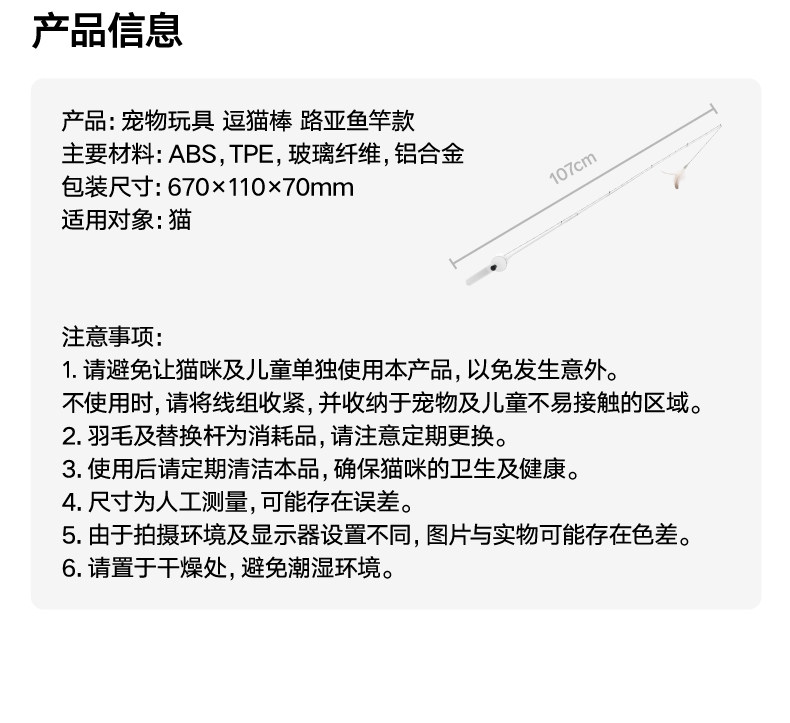 产品信息

产品: 宠物玩具 逗猫棒 路亚鱼竿款
主要材料: ABS, TPE, 玻璃纤维, 铝合金
包装尺寸: 670×110×70mm
适用对象: 猫

107cm

注意事项:
1. 请避免让猫咪及儿童单独使用本产品, 以免发生意外。
不使用时, 请将线组收紧, 并收纳于宠物及儿童不易接触的区域。
2. 羽毛及替换杆为消耗品, 请注意定期更换。
3. 使用后请定期清洁本品, 确保猫咪的卫生及健康。
4. 尺寸为人工测量, 可能存在误差。
5. 由于拍摄环境及显示器设置不同, 图片与实物可能存在色差。
6. 请置于干燥处, 避免潮湿环境。